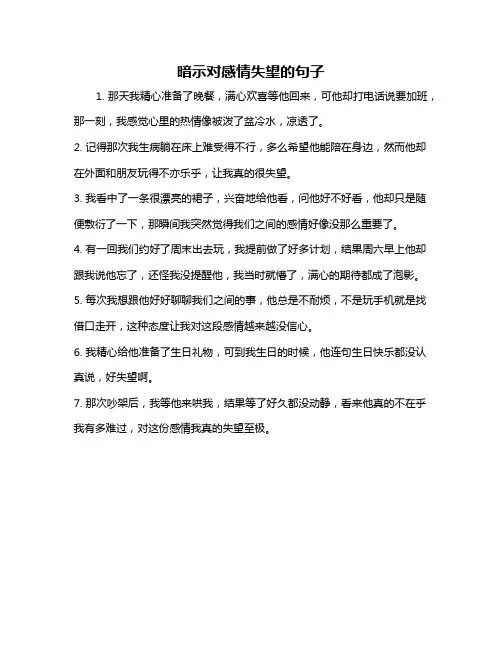 暗示对感情失望的句子

1. 那天我精心准备了晚餐，满心欢喜等他回来，可他却打电话说要加班，那一刻，我感觉心里的热情像被泼了盆冷水，凉透了。

2. 记得那次我生病躺在床上难受得不行，多么希望他能陪在身边，然而他却在外面和朋友玩得不亦乐乎，让我真的很失望。

3. 我看中了一条很漂亮的裙子，兴奋地给他看，问他好不好看，他却只是随便敷衍了一下，那瞬间我突然觉得我们之间的感情好像没那么重要了。

4. 有一回我们约好了周末出去玩，我提前做了好多计划，结果周六早上他却跟我说他忘了，还怪我没提醒他，我当时就懵了，满心的期待都成了泡影。

5. 每次我想跟他好好聊聊我们之间的事，他总是不耐烦，不是玩手机就是找借口走开，这种态度让我对这段感情越来越没信心。

6. 我精心给他准备了生日礼物，可到我生日的时候，他连句生日快乐都没认真说，好失望啊。

7. 那次吵架后，我等他来哄我，结果等了好久都没动静，看来他真的不在乎我有多难过，对这份感情我真的失望至极。